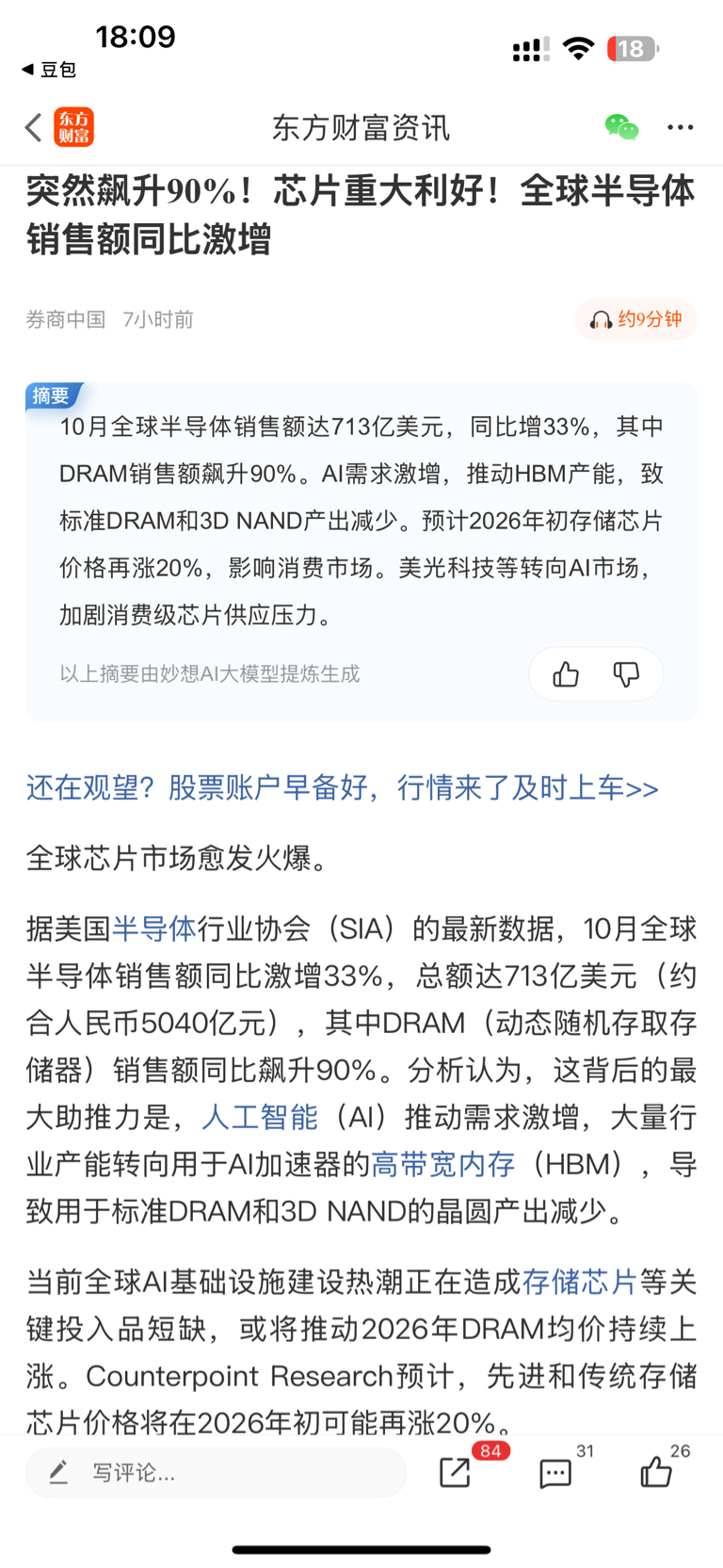 18:09
◀ 豆包
18

东方财富
东方财富资讯

突然飙升90%！芯片重大利好！全球半导体销售额同比激增

券商中国 7小时前
约9分钟

摘要
10月全球半导体销售额达713亿美元，同比增33%，其中DRAM销售额飙升90%。AI需求激增，推动HBM产能，致标准DRAM和3D NAND产出减少。预计2026年初存储芯片价格再涨20%，影响消费市场。美光科技等转向AI市场，加剧消费级芯片供应压力。

以上摘要由妙想AI大模型提炼生成

还在观望？股票账户早备好，行情来了及时上车>>

全球芯片市场愈发火爆。

据美国半导体行业协会（SIA）的最新数据，10月全球半导体销售额同比激增33%，总额达713亿美元（约合人民币5040亿元），其中DRAM（动态随机存取存储器）销售额同比飙升90%。分析认为，这背后的最大助推力是，人工智能（AI）推动需求激增，大量行业产能转向用于AI加速器的高带宽内存（HBM），导致用于标准DRAM和3D NAND的晶圆产出减少。

当前全球AI基础设施建设热潮正在造成存储芯片等关键投入品短缺，或将推动2026年DRAM均价持续上涨。Counterpoint Research预计，先进和传统存储芯片价格将在2026年初可能再涨20%。

写评论...
84
31
26